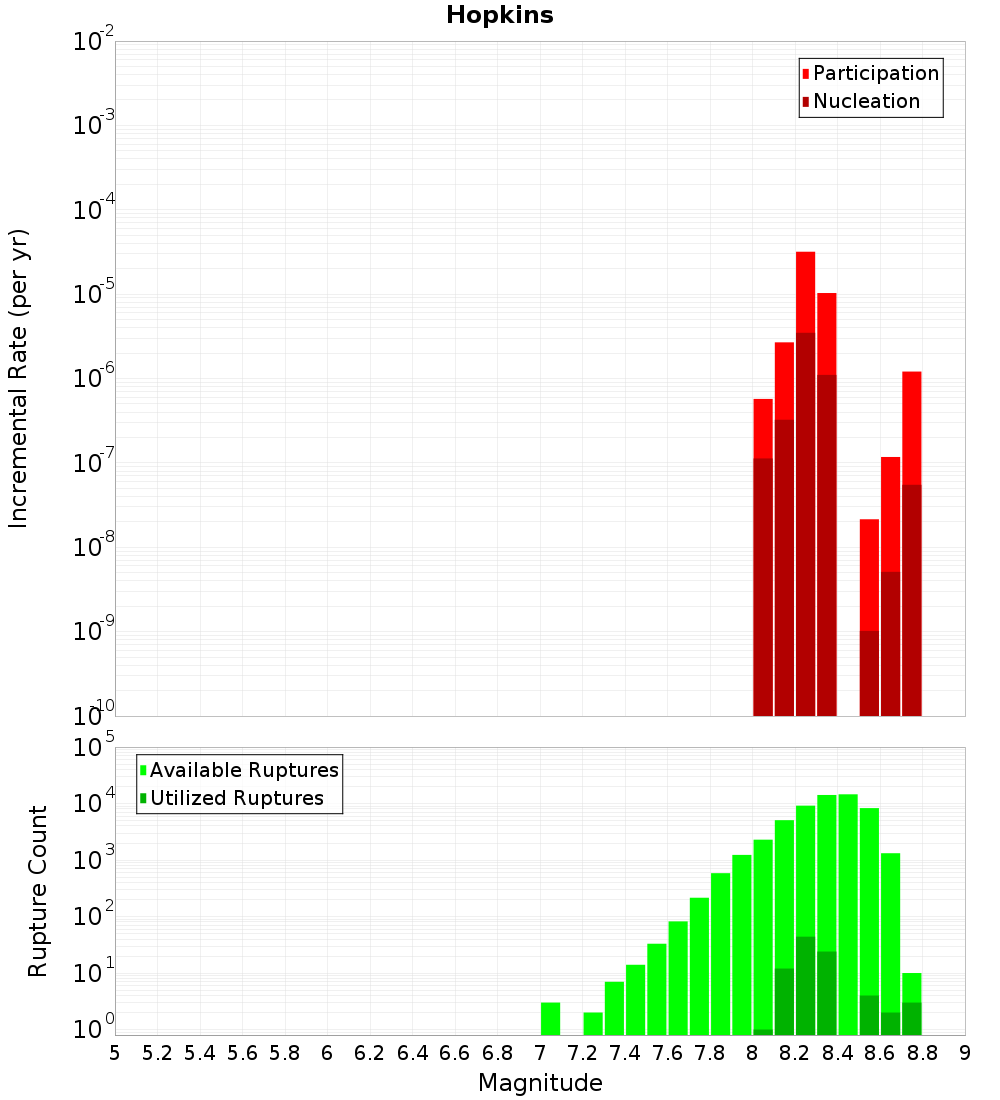 Hopkins

Participation
Nucleation

Incremental Rate (per yr)

$10^{-2}$
$10^{-3}$
$10^{-4}$
$10^{-5}$
$10^{-6}$
$10^{-7}$
$10^{-8}$
$10^{-9}$
$10^{-10}$

Available Ruptures
Utilized Ruptures

Rupture Count

$10^{5}$
$10^{4}$
$10^{3}$
$10^{2}$
$10^{1}$
$10^{0}$

5 5.2 5.4 5.6 5.8 6 6.2 6.4 6.6 6.8 7 7.2 7.4 7.6 7.8 8 8.2 8.4 8.6 8.8 9

Magnitude